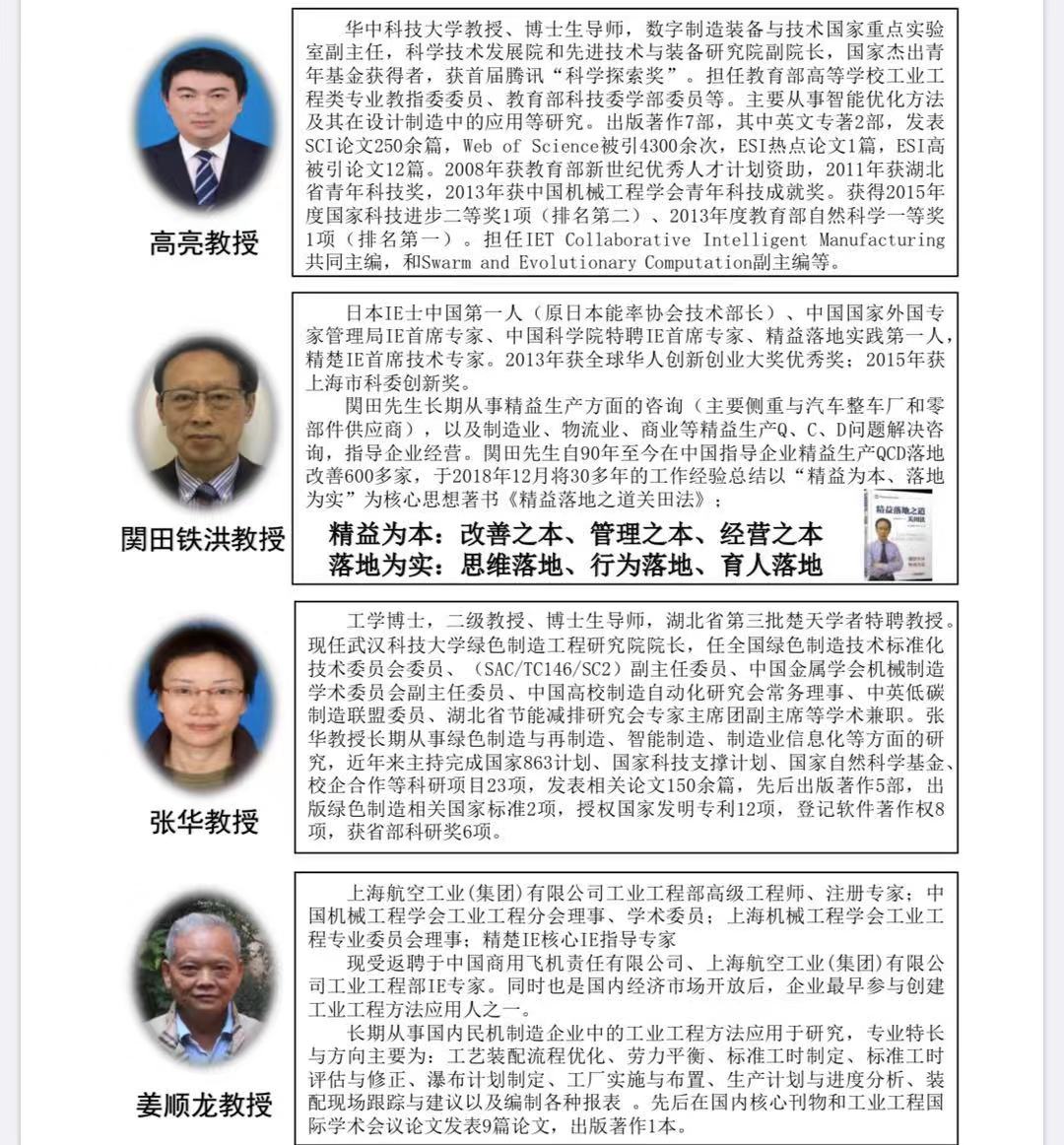 高亮教授

华中科技大学教授、博士生导师，数字制造装备与技术国家重点实验室副主任，科学技术发展院和先进技术与装备研究院副院长，国家杰出青年基金获得者，获首届腾讯“科学探索奖”。担任教育部高等学校工业工程类专业教指委委员、教育部科技委学部委员等。主要从事智能优化方法及其在设计制造中的应用等研究。出版著作7部，其中英文专著2部，发表SCI论文250余篇，Web of Science被引4300余次，ESI热点论文1篇，ESI高被引论文12篇。2008年获教育部新世纪优秀人才计划资助，2011年获湖北省青年科技奖，2013年获中国机械工程学会青年科技成就奖。获得2015年度国家科技进步二等奖1项（排名第二）、2013年度教育部自然科学一等奖1项（排名第一）。担任IET Collaborative Intelligent Manufacturing共同主编，和Swarm and Evolutionary Computation副主编等。

関田铁洪教授

日本IE士中国第一人（原日本能率协会技术部长）、中国国家外国专家管理局IE首席专家、中国科学院特聘IE首席专家、精益落地实践第一人，精楚IE首席技术专家。2013年获全球华人创新创业大奖优秀奖；2015年获上海市科委创新奖。

関田先生长期从事精益生产方面的咨询（主要侧重与汽车整车厂和零部件供应商），以及制造业、物流业、商业等精益生产Q、C、D问题解决咨询，指导企业经营。関田先生自90年至今在中国指导企业精益生产QCD落地改善600多家，于2018年12月将30多年的工作经验总结以“精益为本、落地为实”为核心思想著书《精益落地之道关田法》：

精益为本：改善之本、管理之本、经营之本
落地为实：思维落地、行为落地、育人落地

张华教授

工学博士，二级教授、博士生导师，湖北省第三批楚天学者特聘教授。现任武汉科技大学绿色制造工程研究院院长，任全国绿色制造技术标准化技术委员会委员、（SAC/TC146/SC2）副主任委员、中国金属学会机械制造学术委员会副主任委员、中国高校制造自动化研究会常务理事、中英低碳制造联盟委员、湖北省节能减排研究会专家主席团副主席等学术兼职。张华教授长期从事绿色制造与再制造、智能制造、制造业信息化等方面的研究，近年来主持完成国家863计划、国家科技支撑计划、国家自然科学基金、校企合作等科研项目23项，发表相关论文150余篇，先后出版著作5部，出版绿色制造相关国家标准2项，授权国家发明专利12项，登记软件著作权8项，获省部科研奖6项。

姜顺龙教授

上海航空工业(集团)有限公司工业工程部高级工程师、注册专家；中国机械工程学会工业工程分会理事、学术委员；上海机械工程学会工业工程专业委员会理事；精楚IE核心IE指导专家

现受返聘于中国商用飞机责任有限公司、上海航空工业(集团)有限公司工业工程部IE专家。同时也是国内经济市场开放后，企业最早参与创建工业工程方法应用人之一。

长期从事国内民机制造企业中的工业工程方法应用于研究，专业特长与方向主要为：工艺装配流程优化、劳力平衡、标准工时制定、标准工时评估与修正、瀑布计划制定、工厂实施与布置、生产计划与进度分析、装配现场跟踪与建议以及编制各种报表 。先后在国内核心刊物和工业工程国际学术会议论文发表9篇论文，出版著作1本。